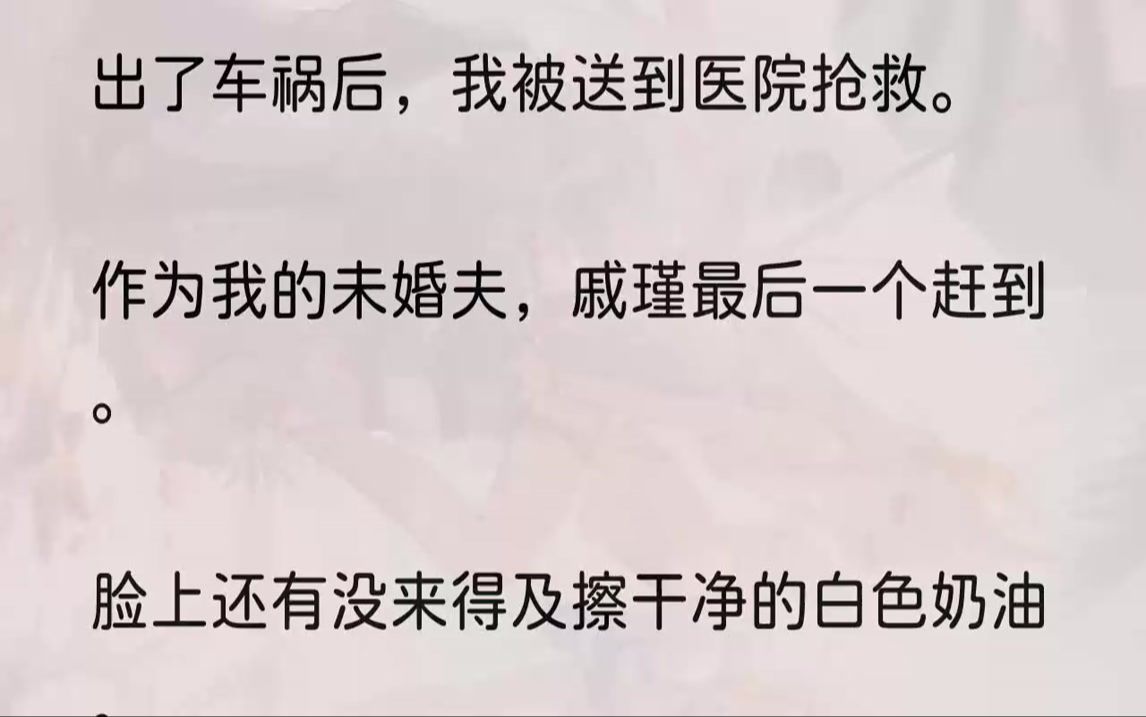 出了车祸后，我被送到医院抢救。

作为我的未婚夫，戚瑾最后一个赶到。

脸上还有没来得及擦干净的白色奶油